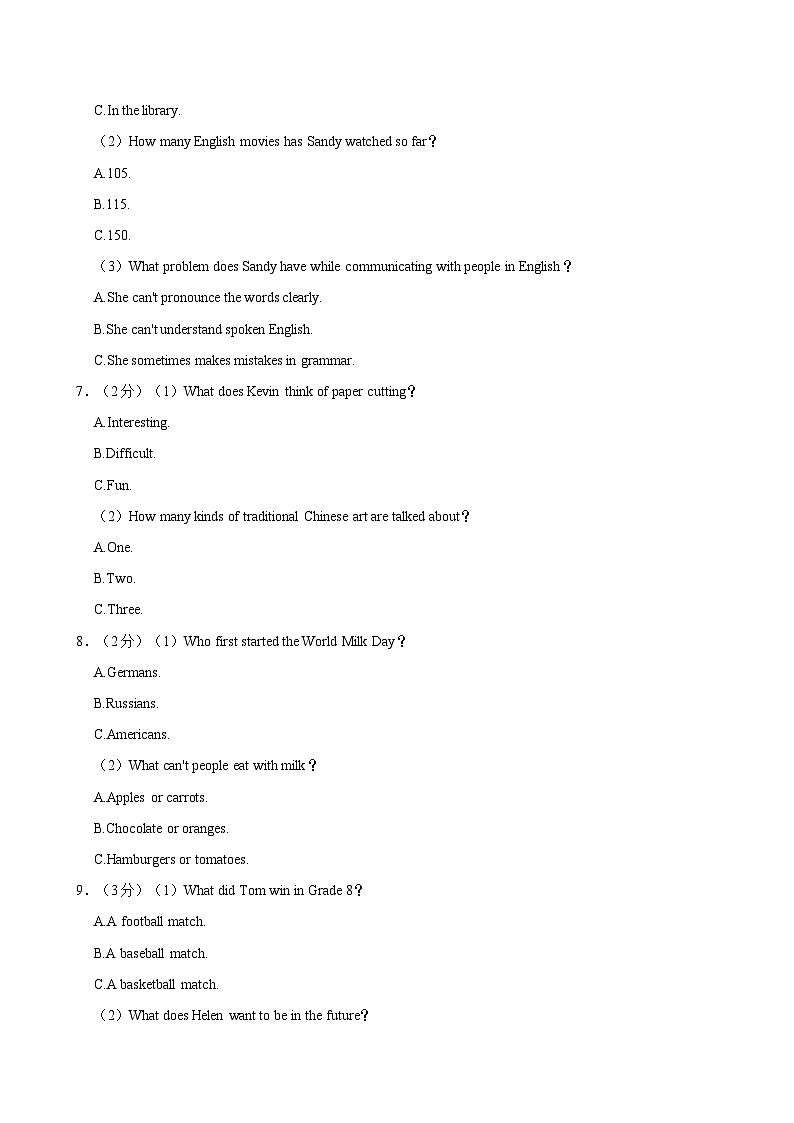 C.In the library.

（2）How many English movies has Sandy watched so far？

A.105.

B.115.

C.150.

（3）What problem does Sandy have while communicating with people in English？

A.She can't pronounce the words clearly.

B.She can't understand spoken English.

C.She sometimes makes mistakes in grammar.

7．（2分）（1）What does Kevin think of paper cutting？

A.Interesting.

B.Difficult.

C.Fun.

（2）How many kinds of traditional Chinese art are talked about？

A.One.

B.Two.

C.Three.

8．（2分）（1）Who first started the World Milk Day？

A.Germans.

B.Russians.

C.Americans.

（2）What can't people eat with milk？

A.Apples or carrots.

B.Chocolate or oranges.

C.Hamburgers or tomatoes.

9．（3分）（1）What did Tom win in Grade 8？

A.A football match.

B.A baseball match.

C.A basketball match.

（2）What does Helen want to be in the future？